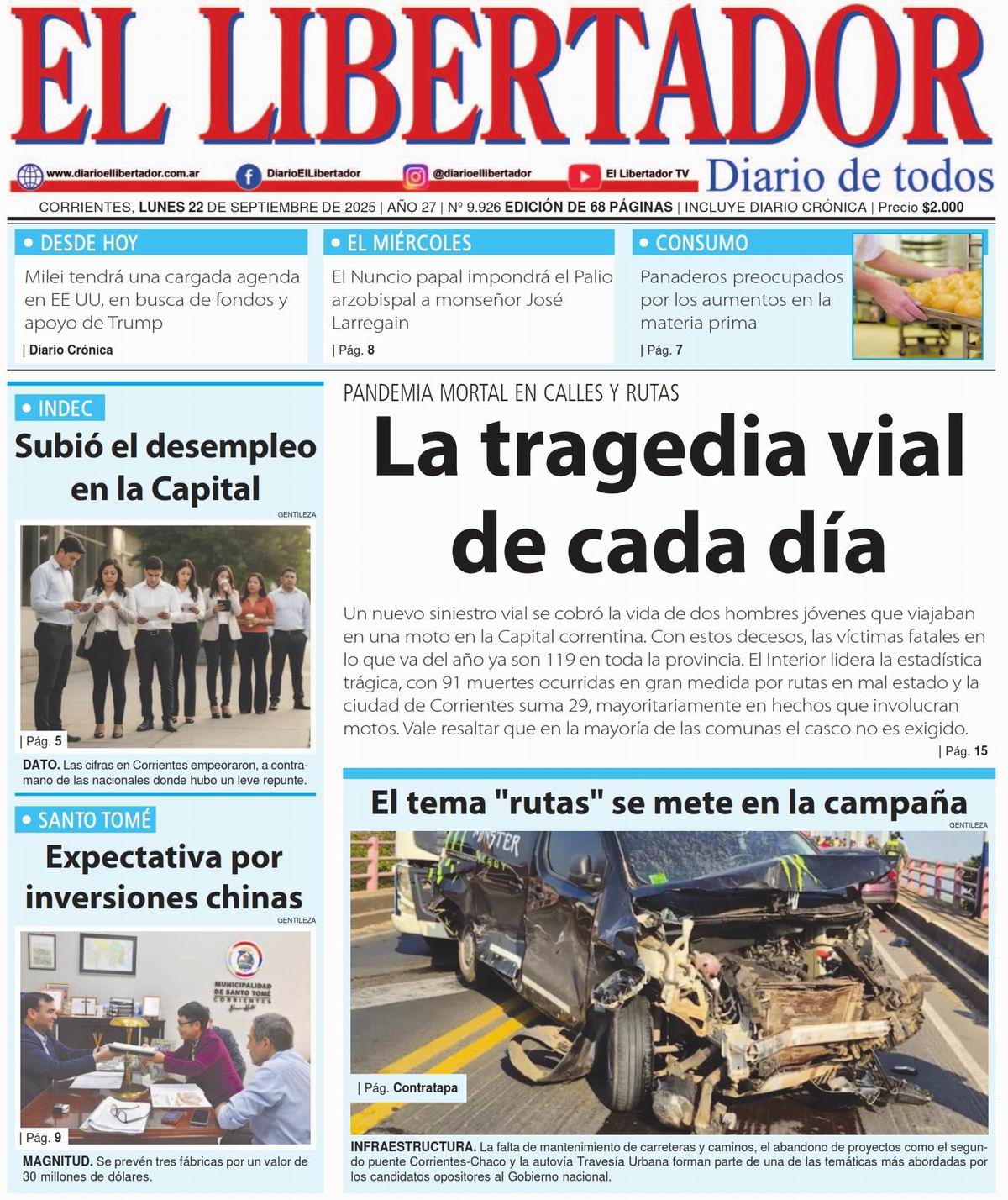 EL LIBERTADOR

www.diarioellibertador.com.ar DiarioElLibertador @diarioellibertador El Libertador TV

Diario de todos

CORRIENTES, LUNES 22 DE SEPTIEMBRE DE 2025 | AÑO 27 | Nº 9.926 EDICIÓN DE 68 PÁGINAS | INCLUYE DIARIO CRÓNICA | Precio $2.000

• DESDE HOY

Milei tendrá una cargada agenda en EE UU, en busca de fondos y apoyo de Trump

| Diario Crónica

• EL MIÉRCOLES

El Nuncio papal impondrá el Palio arzobispal a monseñor José Larregain

| Pág. 8

• CONSUMO

Panaderos preocupados por los aumentos en la materia prima

| Pág. 7

• INDEC

Subió el desempleo en la Capital

GENTILEZA

| Pág. 5

DATO. Las cifras en Corrientes empeoraron, a contramano de las nacionales donde hubo un leve repunte.

• SANTO TOMÉ

Expectativa por inversiones chinas

GENTILEZA

MUNICIPALIDAD DE SANTO TOMÉ CORRIENTES

| Pág. 9

MAGNITUD. Se prevén tres fábricas por un valor de 30 millones de dólares.

PANDEMIA MORTAL EN CALLES Y RUTAS

La tragedia vial de cada día

Un nuevo siniestro vial se cobró la vida de dos hombres jóvenes que viajaban en una moto en la Capital correntina. Con estos decesos, las víctimas fatales en lo que va del año ya son 119 en toda la provincia. El Interior lidera la estadística trágica, con 91 muertes ocurridas en gran medida por rutas en mal estado y la ciudad de Corrientes suma 29, mayoritariamente en hechos que involucran motos. Vale resaltar que en la mayoría de las comunas el casco no es exigido.

| Pág. 15

El tema "rutas" se mete en la campaña

GENTILEZA

MONSTER

| Pág. Contratapa

INFRAESTRUCTURA. La falta de mantenimiento de carreteras y caminos, el abandono de proyectos como el segundo puente Corrientes-Chaco y la autovía Travesía Urbana forman parte de una de las temáticas más abordadas por los candidatos opositores al Gobierno nacional.